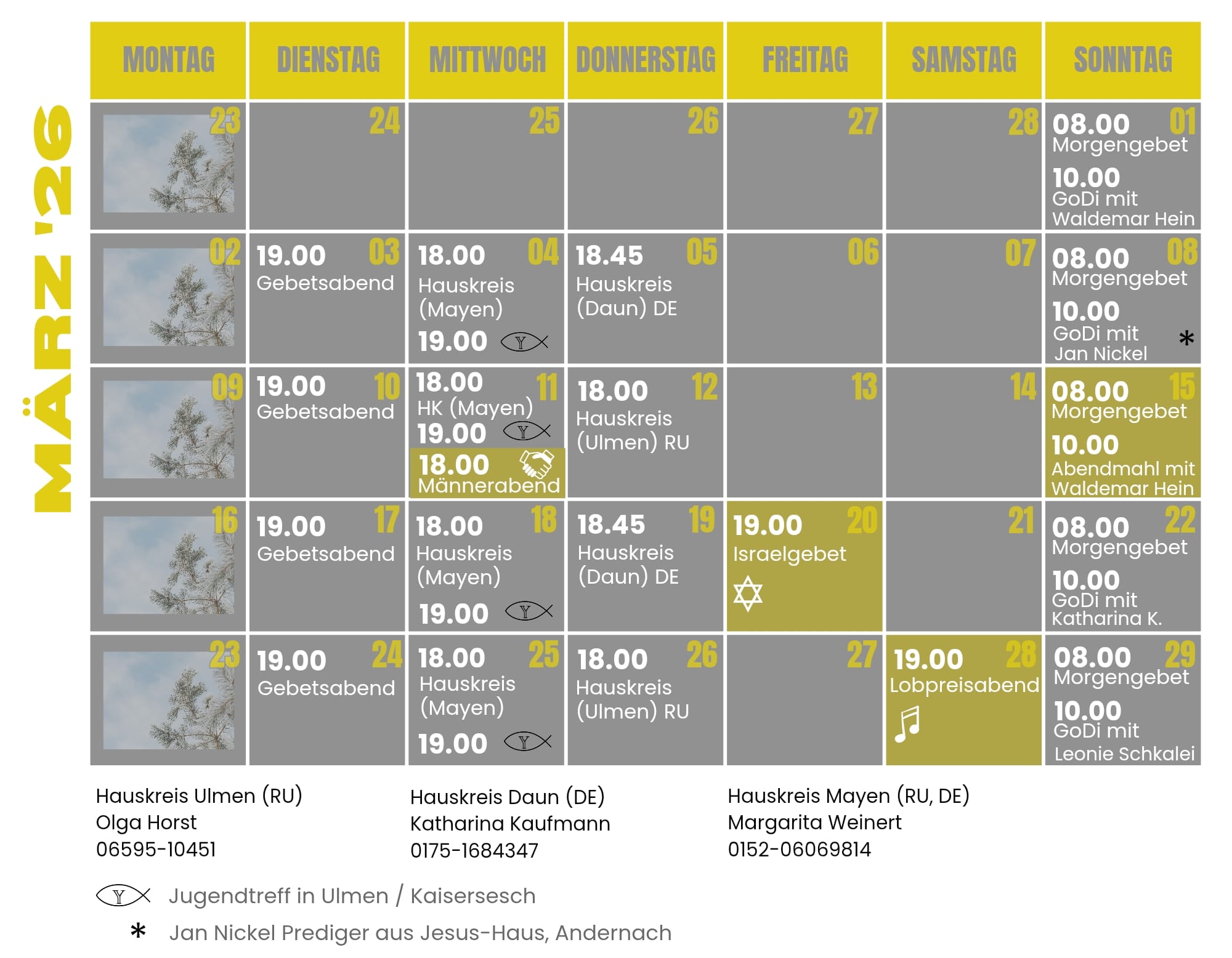 MÄRZ '26

| MONTAG | DIENSTAG | MITTWOCH | DONNERSTAG | FREITAG | SAMSTAG | SONNTAG |
|---|---|---|---|---|---|---|
| 23 | 24 | 25 | 26 | 27 | 28 | 01 08.00 Morgengebet 10.00 GoDi mit Waldemar Hein |
| 02 | 03 19.00 Gebetsabend | 04 18.00 Hauskreis (Mayen) 19.00 | 05 18.45 Hauskreis (Daun) DE | 06 | 07 | 08 08.00 Morgengebet 10.00 GoDi mit Jan Nickel * |
| 09 | 10 19.00 Gebetsabend | 11 18.00 HK (Mayen) 19.00 18.00 Männerabend | 12 18.00 Hauskreis (Ulmen) RU | 13 | 14 | 15 08.00 Morgengebet 10.00 Abendmahl mit Waldemar Hein |
| 16 | 17 19.00 Gebetsabend | 18 18.00 Hauskreis (Mayen) 19.00 | 19 18.45 Hauskreis (Daun) DE | 20 19.00 Israelgebet | 21 | 22 08.00 Morgengebet 10.00 GoDi mit Katharina K. |
| 23 | 24 19.00 Gebetsabend | 25 18.00 Hauskreis (Mayen) 19.00 | 26 18.00 Hauskreis (Ulmen) RU | 27 | 28 19.00 Lobpreisabend | 29 08.00 Morgengebet 10.00 GoDi mit Leonie Schkalei |

Hauskreis Ulmen (RU)
Olga Horst
06595-10451

Hauskreis Daun (DE)
Katharina Kaufmann
0175-1684347

Hauskreis Mayen (RU, DE)
Margarita Weinert
0152-06069814

Jugendtreff in Ulmen / Kaisersesch

* Jan Nickel Prediger aus Jesus-Haus, Andernach